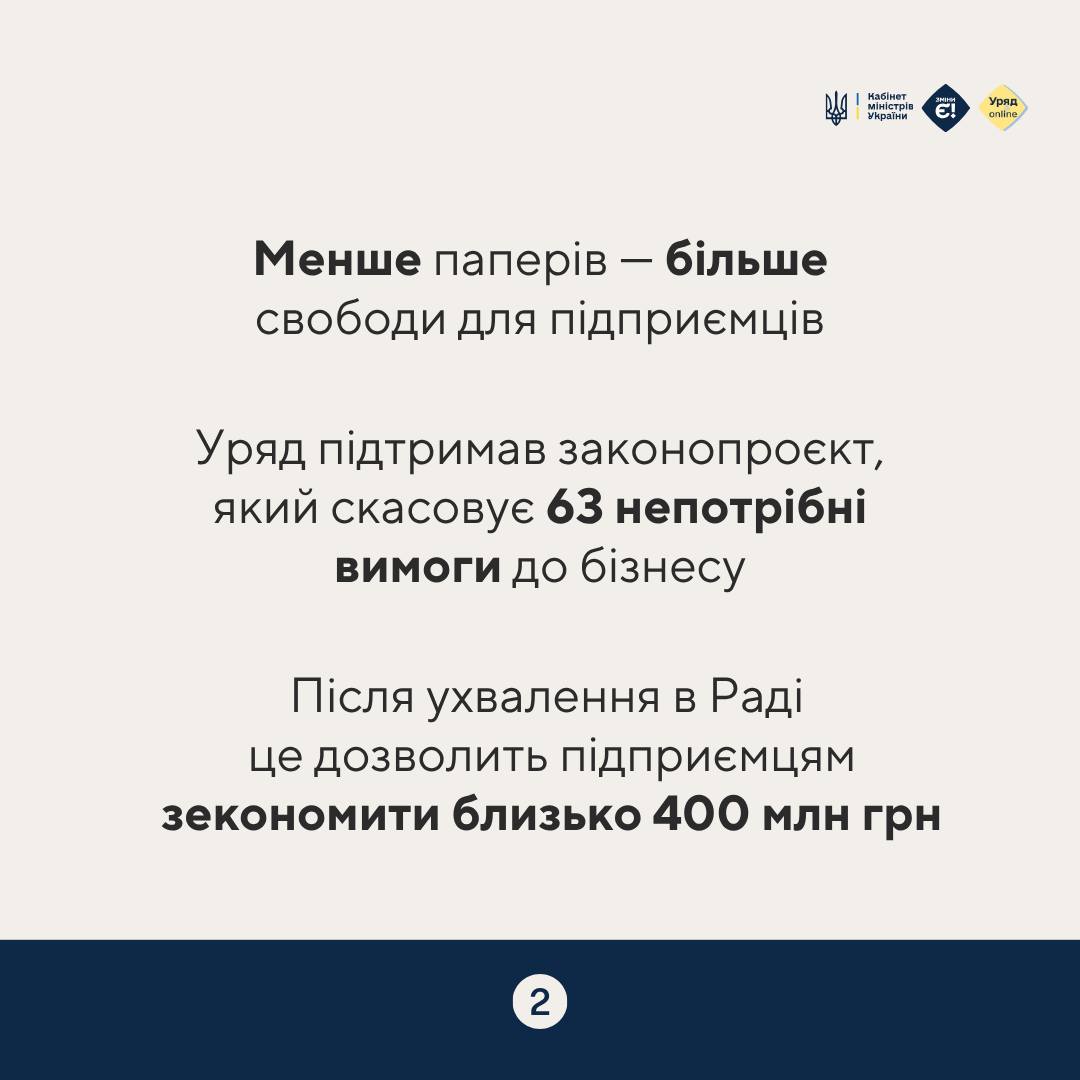 Кабінет міністрів України

зміни є!

Уряд online

Менше паперів — більше свободи для підприємців

Уряд підтримав законопроєкт, який скасовує 63 непотрібні вимоги до бізнесу

Після ухвалення в Раді це дозволить підприємцям зекономити близько 400 млн грн

2